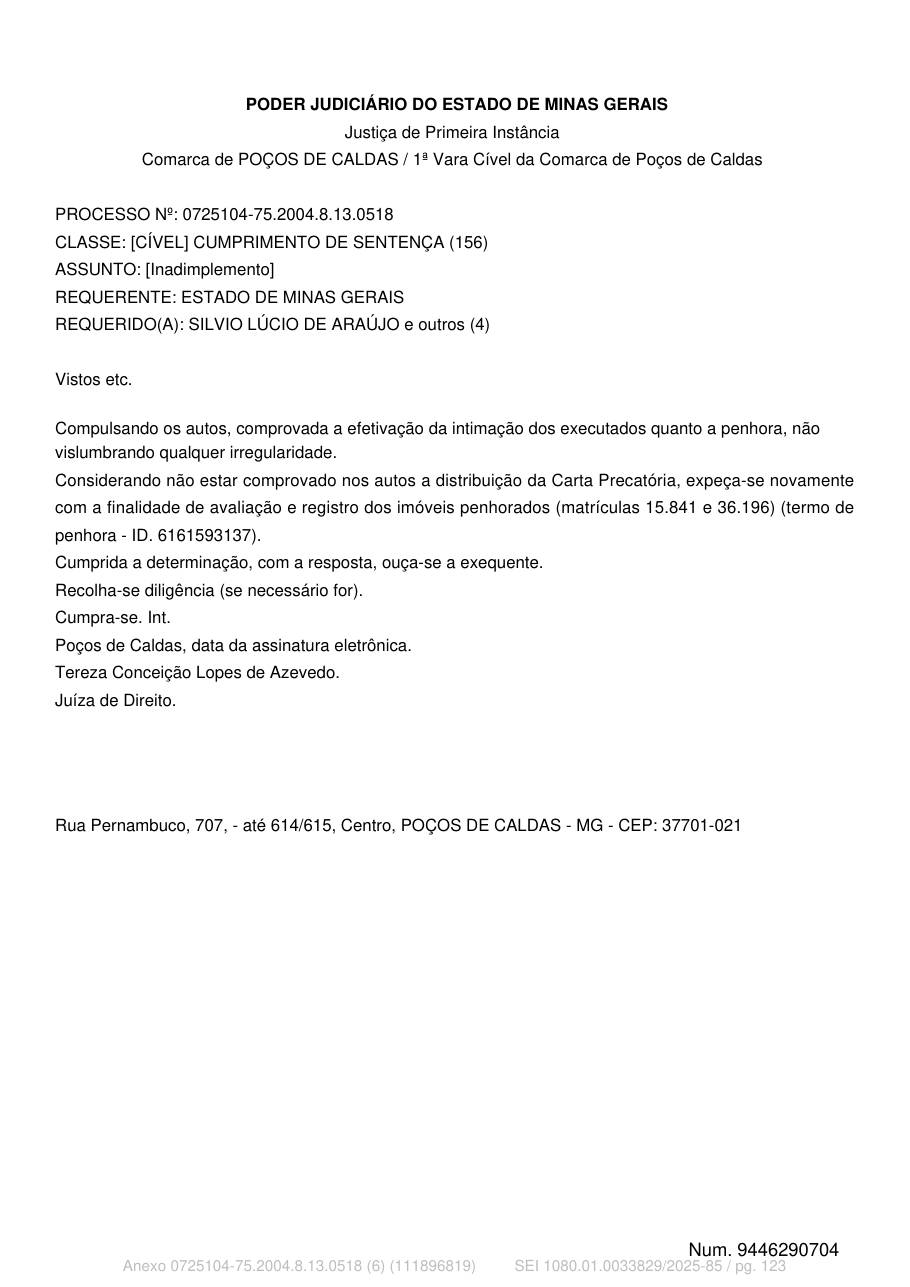 PODER JUDICIÁRIO DO ESTADO DE MINAS GERAIS
Justiça de Primeira Instância
Comarca de POÇOS DE CALDAS / 1ª Vara Cível da Comarca de Poços de Caldas

PROCESSO Nº: 0725104-75.2004.8.13.0518
CLASSE: [CÍVEL] CUMPRIMENTO DE SENTENÇA (156)
ASSUNTO: [Inadimplemento]
REQUERENTE: ESTADO DE MINAS GERAIS
REQUERIDO(A): SILVIO LÚCIO DE ARAÚJO e outros (4)

Vistos etc.

Compulsando os autos, comprovada a efetivação da intimação dos executados quanto a penhora, não vislumbrando qualquer irregularidade.
Considerando não estar comprovado nos autos a distribuição da Carta Precatória, expeça-se novamente com a finalidade de avaliação e registro dos imóveis penhorados (matrículas 15.841 e 36.196) (termo de penhora - ID. 6161593137).
Cumprida a determinação, com a resposta, ouça-se a exequente.
Recolha-se diligência (se necessário for).
Cumpra-se. Int.
Poços de Caldas, data da assinatura eletrônica.
Tereza Conceição Lopes de Azevedo.
Juíza de Direito.

Rua Pernambuco, 707, - até 614/615, Centro, POÇOS DE CALDAS - MG - CEP: 37701-021

Num. 9446290704
Anexo 0725104-75.2004.8.13.0518 (6) (111896819) SEI 1080.01.0033829/2025-85 / pg. 123